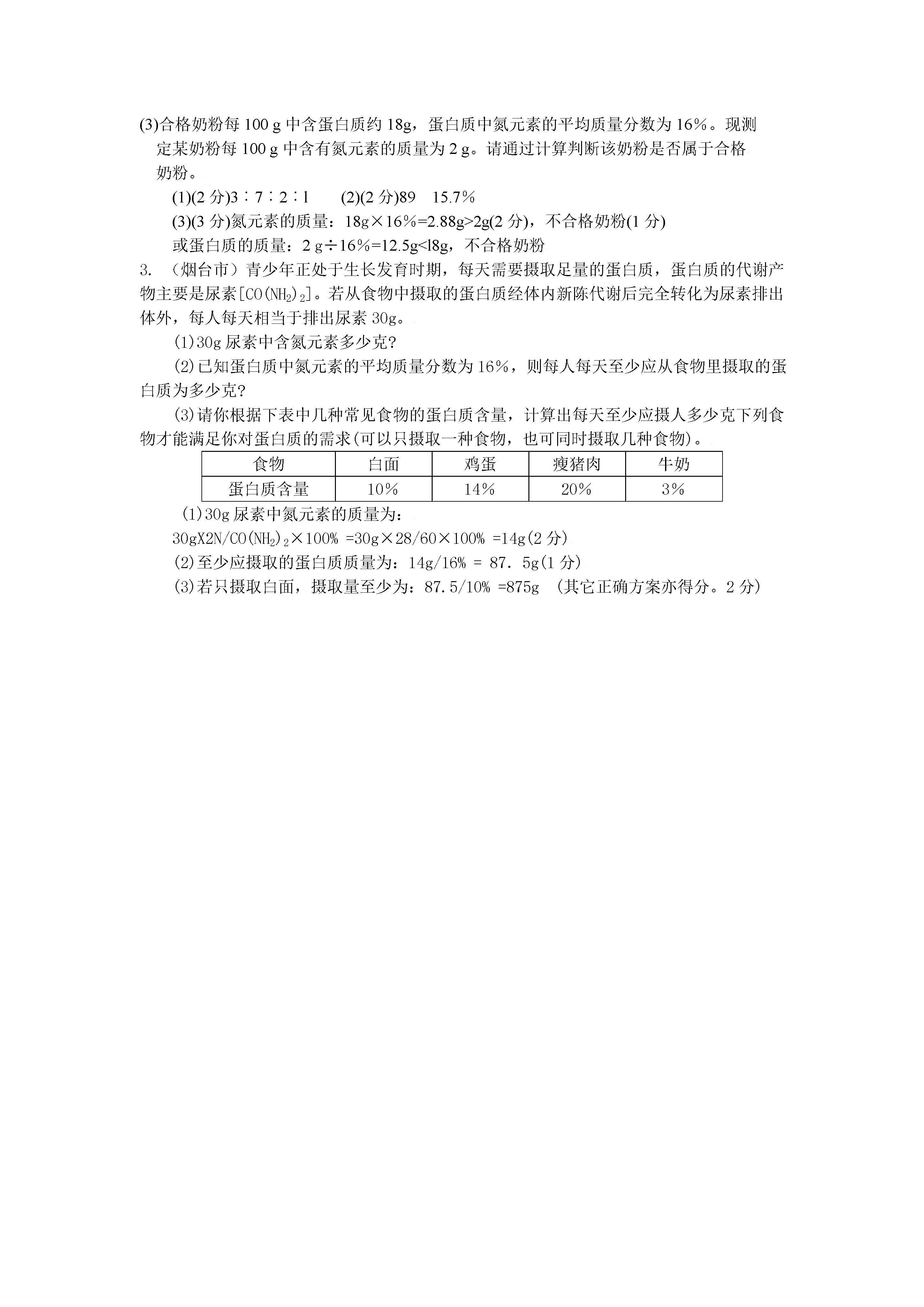 (3)合格奶粉每 100 g 中含蛋白质约 18g，蛋白质中氮元素的平均质量分数为 16%。现测定某奶粉每 100 g 中含有氮元素的质量为 2 g。请通过计算判断该奶粉是否属于合格奶粉。

(1)(2 分)3∶7∶2∶1　　(2)(2 分)89　15.7%

(3)(3 分)氮元素的质量：18g×16%=2.88g>2g(2 分)，不合格奶粉(1 分)

或蛋白质的质量：2 g÷16%=12.5g<l8g，不合格奶粉

3. （烟台市）青少年正处于生长发育时期，每天需要摄取足量的蛋白质，蛋白质的代谢产物主要是尿素[$CO(NH_2)_2$]。若从食物中摄取的蛋白质经体内新陈代谢后完全转化为尿素排出体外，每人每天相当于排出尿素 30g。

(1)30g 尿素中含氮元素多少克?

(2)已知蛋白质中氮元素的平均质量分数为 16%，则每人每天至少应从食物里摄取的蛋白质为多少克?

(3)请你根据下表中几种常见食物的蛋白质含量，计算出每天至少应摄人多少克下列食物才能满足你对蛋白质的需求(可以只摄取一种食物，也可同时摄取几种食物)。

| 食物 | 白面 | 鸡蛋 | 瘦猪肉 | 牛奶 |
|---|---|---|---|---|
| 蛋白质含量 | 10% | 14% | 20% | 3% |

(1)30g 尿素中氮元素的质量为：

30gX2N/$CO(NH_2)_2$×100% =30g×28/60×100% =14g(2 分)

(2)至少应摄取的蛋白质质量为：14g/16% = 87. 5g(1 分)

(3)若只摄取白面，摄取量至少为：87.5/10% =875g （其它正确方案亦得分。2 分)